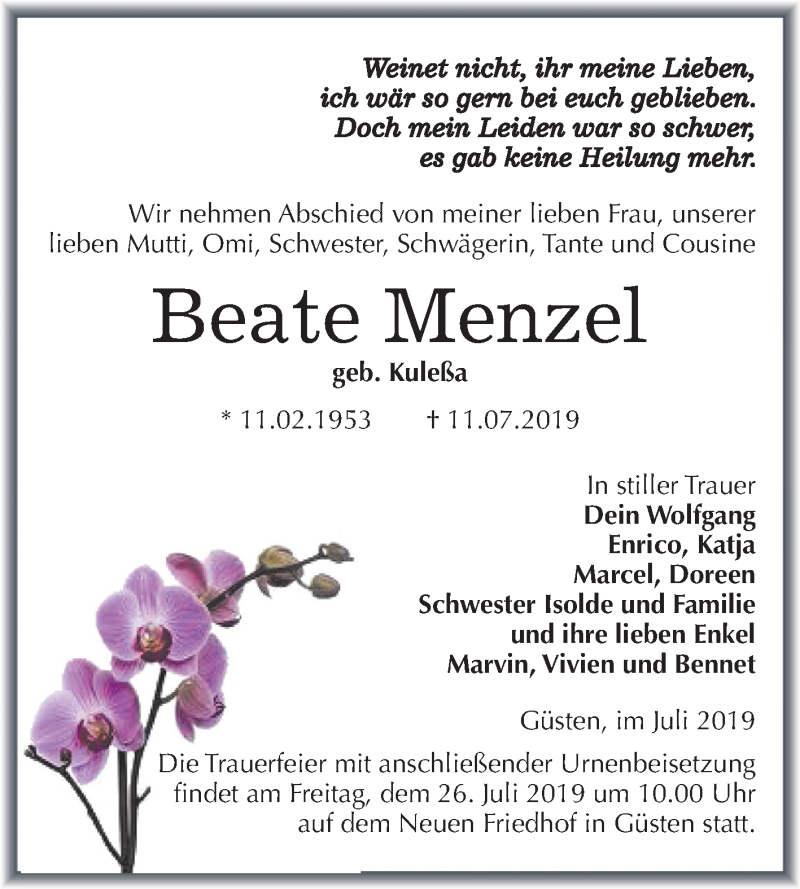 Weinet nicht, ihr meine Lieben,
ich wär so gern bei euch geblieben.
Doch mein Leiden war so schwer,
es gab keine Heilung mehr.

Wir nehmen Abschied von meiner lieben Frau, unserer lieben Mutti, Omi, Schwester, Schwägerin, Tante und Cousine

Beate Menzel

geb. Kuleßa

* 11.02.1953 † 11.07.2019

In stiller Trauer
Dein Wolfgang
Enrico, Katja
Marcel, Doreen
Schwester Isolde und Familie
und ihre lieben Enkel
Marvin, Vivien und Bennet

Güsten, im Juli 2019

Die Trauerfeier mit anschließender Urnenbeisetzung findet am Freitag, dem 26. Juli 2019 um 10.00 Uhr auf dem Neuen Friedhof in Güsten statt.